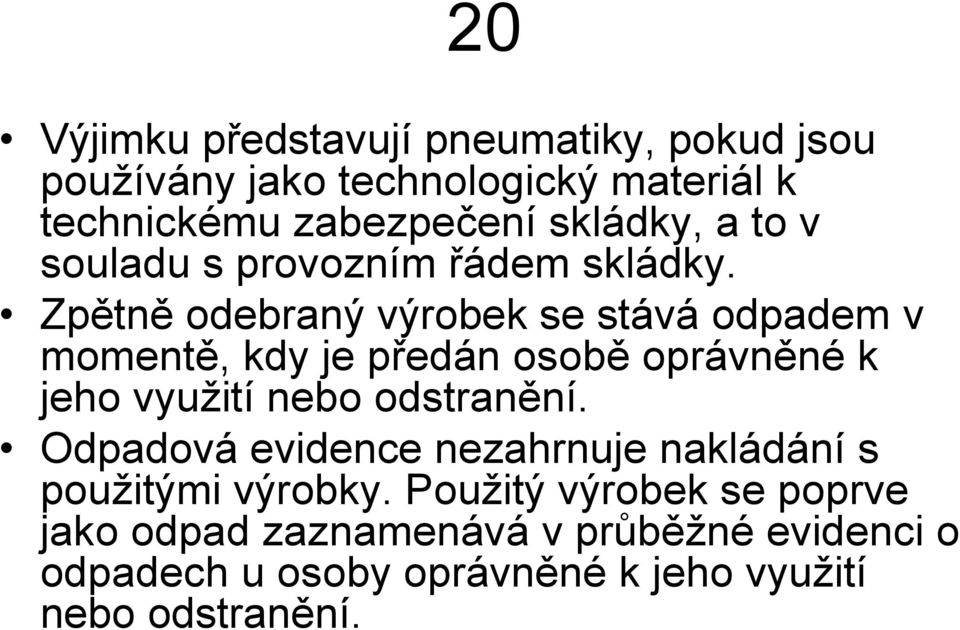 20

• Výjimku představují pneumatiky, pokud jsou používány jako technologický materiál k technickému zabezpečení skládky, a to v souladu s provozním řádem skládky.

• Zpětně odebraný výrobek se stává odpadem v momentě, kdy je předán osobě oprávněné k jeho využití nebo odstranění.

• Odpadová evidence nezahrnuje nakládání s použitými výrobky. Použitý výrobek se poprve jako odpad zaznamenává v průběžné evidenci o odpadech u osoby oprávněné k jeho využití nebo odstranění.